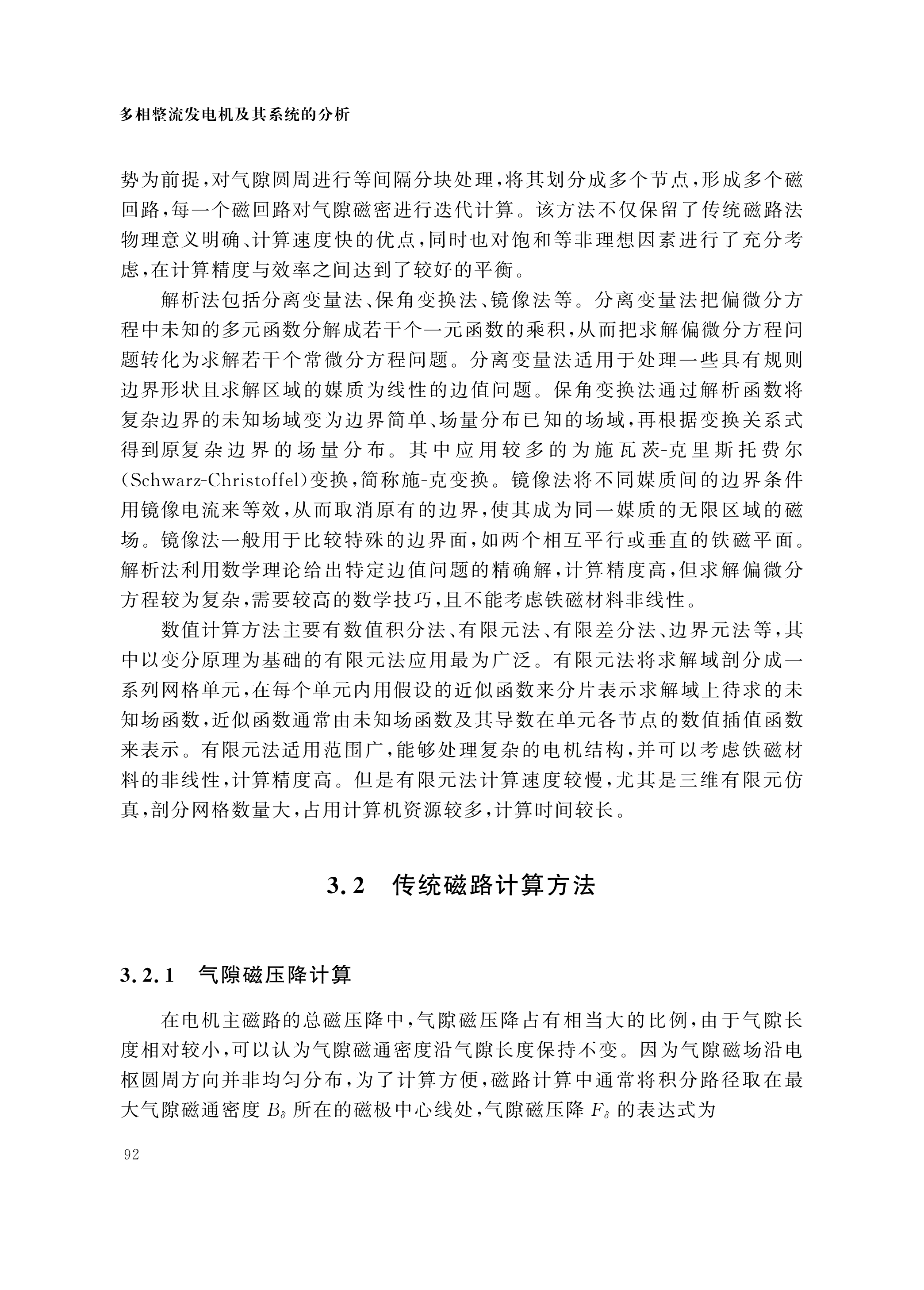 多相整流发电机及其系统的分析

势为前提，对气隙圆周进行等间隔分块处理，将其划分成多个节点，形成多个磁回路，每一个磁回路对气隙磁密进行迭代计算。该方法不仅保留了传统磁路法物理意义明确、计算速度快的优点，同时也对饱和等非理想因素进行了充分考虑，在计算精度与效率之间达到了较好的平衡。

解析法包括分离变量法、保角变换法、镜像法等。分离变量法把偏微分方程中未知的多元函数分解成若干个一元函数的乘积，从而把求解偏微分方程问题转化为求解若干个常微分方程问题。分离变量法适用于处理一些具有规则边界形状且求解区域的媒质为线性的边值问题。保角变换法通过解析函数将复杂边界的未知场域变为边界简单、场量分布已知的场域，再根据变换关系式得到原复杂边界的场量分布。其中应用较多的为施瓦茨-克里斯托费尔(Schwarz-Christoffel)变换，简称施-克变换。镜像法将不同媒质间的边界条件用镜像电流来等效，从而取消原有的边界，使其成为同一媒质的无限区域的磁场。镜像法一般用于比较特殊的边界面，如两个相互平行或垂直的铁磁平面。解析法利用数学理论给出特定边值问题的精确解，计算精度高，但求解偏微分方程较为复杂，需要较高的数学技巧，且不能考虑铁磁材料非线性。

数值计算方法主要有数值积分法、有限元法、有限差分法、边界元法等，其中以变分原理为基础的有限元法应用最为广泛。有限元法将求解域剖分成一系列网格单元，在每个单元内用假设的近似函数来分片表示求解域上待求的未知场函数，近似函数通常由未知场函数及其导数在单元各节点的数值插值函数来表示。有限元法适用范围广，能够处理复杂的电机结构，并可以考虑铁磁材料的非线性，计算精度高。但是有限元法计算速度较慢，尤其是三维有限元仿真，剖分网格数量大，占用计算机资源较多，计算时间较长。

3.2 传统磁路计算方法

3.2.1 气隙磁压降计算

在电机主磁路的总磁压降中，气隙磁压降占有相当大的比例，由于气隙长度相对较小，可以认为气隙磁通密度沿气隙长度保持不变。因为气隙磁场沿电枢圆周方向并非均匀分布，为了计算方便，磁路计算中通常将积分路径取在最大气隙磁通密度 $B_\delta$ 所在的磁极中心线处，气隙磁压降 $F_\delta$ 的表达式为

92